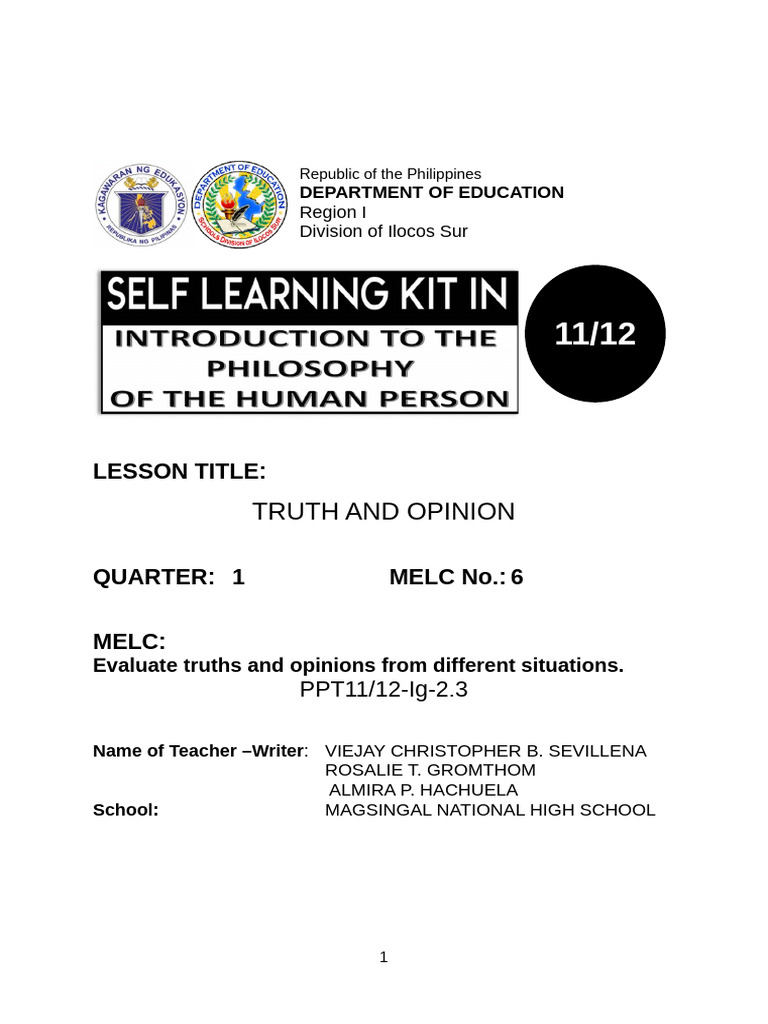 KAGAWARAN NG EDUKASYON
REPUBLIKA NG PILIPINAS

DEPARTMENT OF EDUCATION
SCHOOLS DIVISION OF ILOCOS SUR

Republic of the Philippines
DEPARTMENT OF EDUCATION
Region I
Division of Ilocos Sur

SELF LEARNING KIT IN
INTRODUCTION TO THE PHILOSOPHY OF THE HUMAN PERSON

11/12

LESSON TITLE:

TRUTH AND OPINION

QUARTER: 1 MELC No.: 6

MELC:
Evaluate truths and opinions from different situations.
PPT11/12-Ig-2.3

Name of Teacher –Writer: VIEJAY CHRISTOPHER B. SEVILLENA
ROSALIE T. GROMTHOM
ALMIRA P. HACHUELA
School: MAGSINGAL NATIONAL HIGH SCHOOL

1